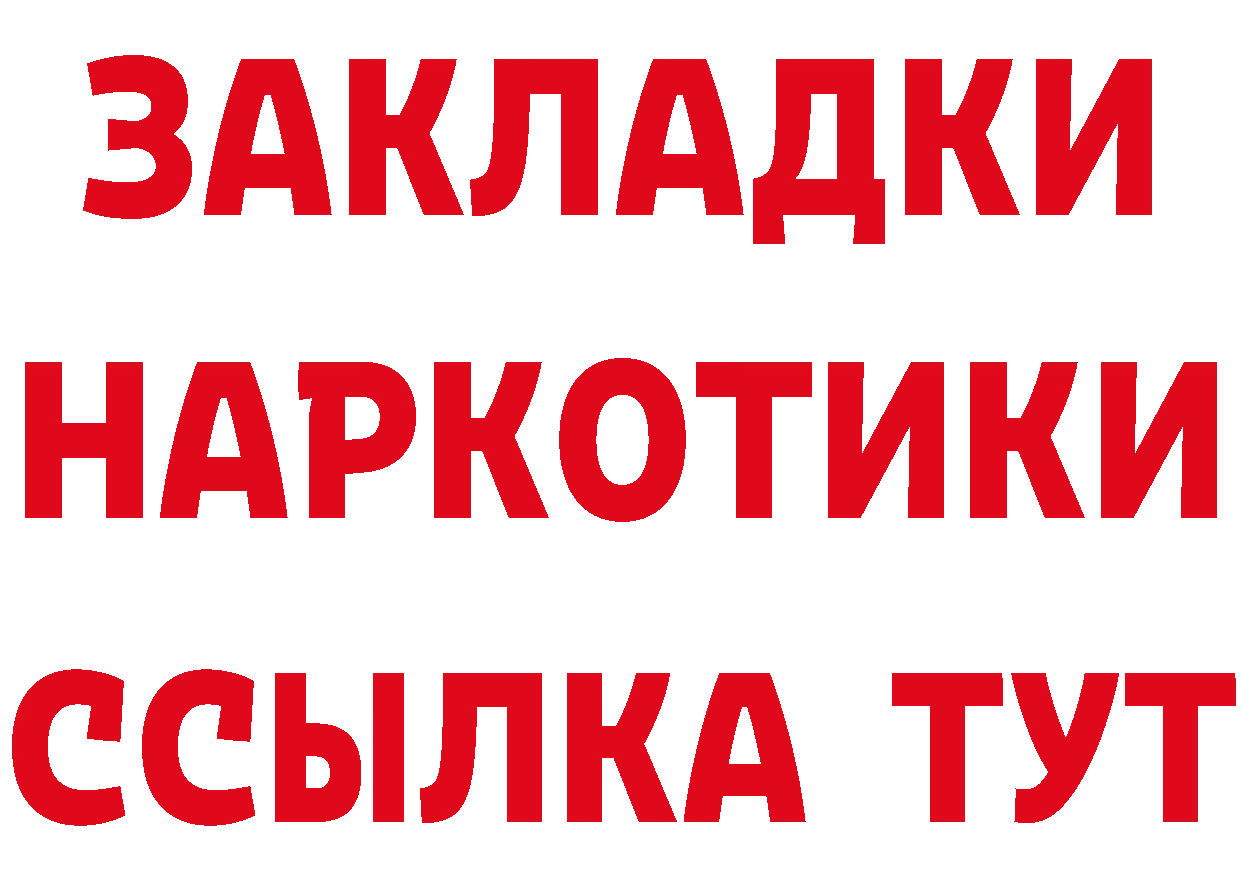 ЗАКЛАДКИ НАРКОТИКИ ССЫЛКА ТУТ